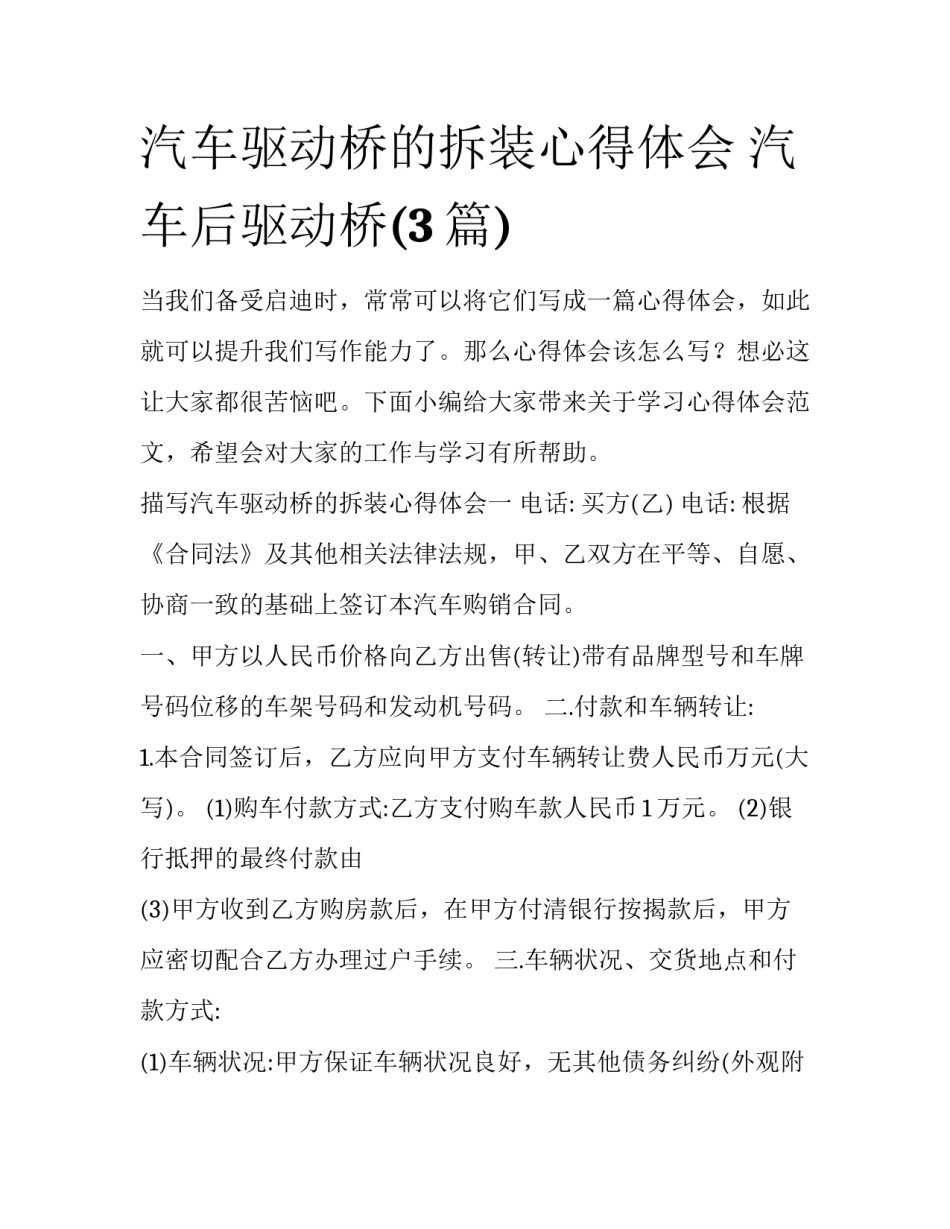 汽车驱动桥的拆装心得体会 汽车后驱动桥(3篇)

当我们备受启迪时，常常可以将它们写成一篇心得体会，如此就可以提升我们写作能力了。那么心得体会该怎么写？想必这让大家都很苦恼吧。下面小编给大家带来关于学习心得体会范文，希望会对大家的工作与学习有所帮助。

描写汽车驱动桥的拆装心得体会一 电话: 买方(乙) 电话: 根据《合同法》及其他相关法律法规，甲、乙双方在平等、自愿、协商一致的基础上签订本汽车购销合同。

一、甲方以人民币价格向乙方出售(转让)带有品牌型号和车牌号码位移的车架号码和发动机号码。 二.付款和车辆转让:

1.本合同签订后，乙方应向甲方支付车辆转让费人民币万元(大写)。 (1)购车付款方式:乙方支付购车款人民币1万元。 (2)银行抵押的最终付款由

(3)甲方收到乙方购房款后，在甲方付清银行按揭款后，甲方应密切配合乙方办理过户手续。 三.车辆状况、交货地点和付款方式:

(1)车辆状况:甲方保证车辆状况良好，无其他债务纠纷(外观附